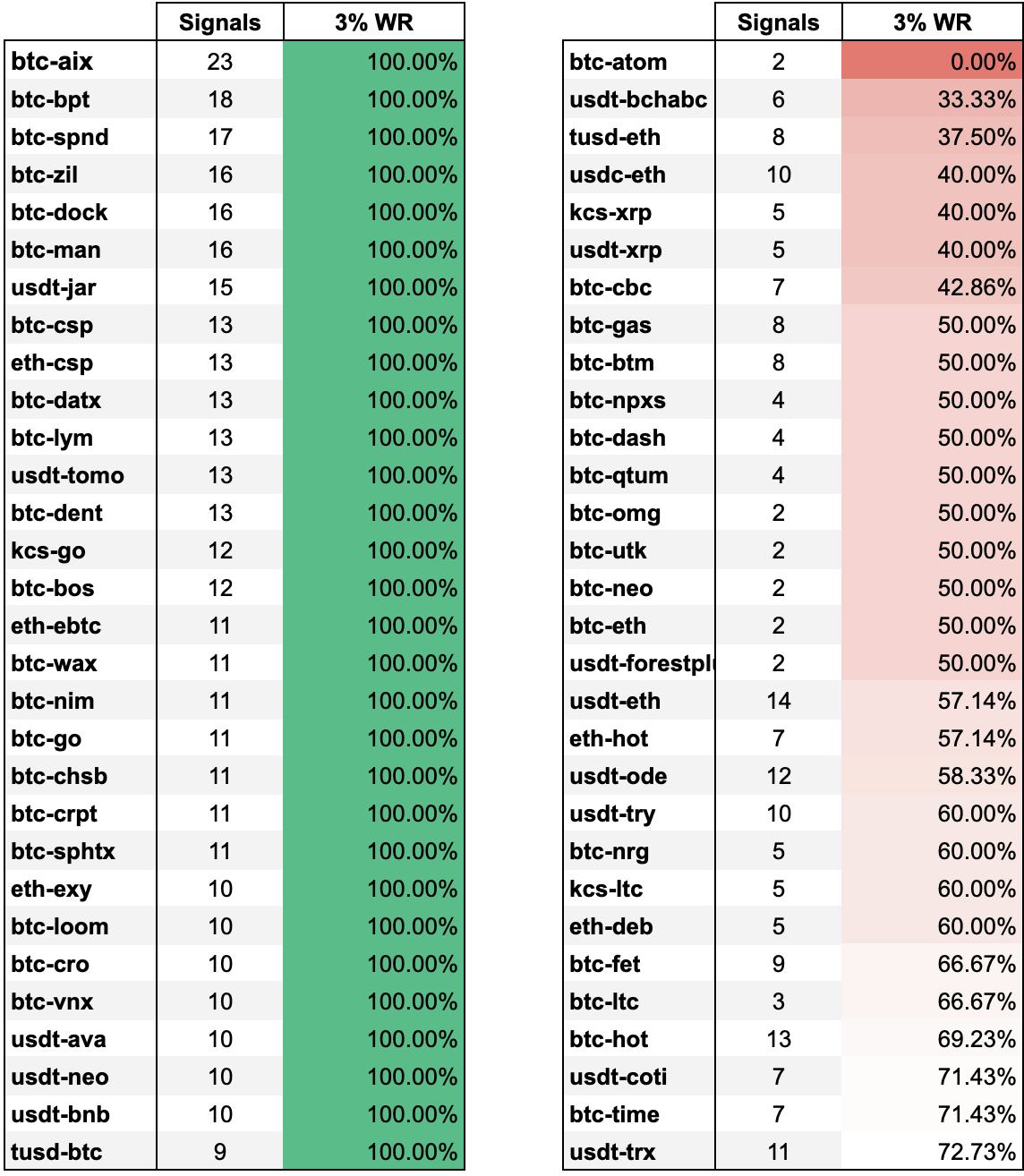 | | Signals | 3% WR |
|---|---|---|
| btc-aix | 23 | 100.00% |
| btc-bpt | 18 | 100.00% |
| btc-spnd | 17 | 100.00% |
| btc-zil | 16 | 100.00% |
| btc-dock | 16 | 100.00% |
| btc-man | 16 | 100.00% |
| usdt-jar | 15 | 100.00% |
| btc-csp | 13 | 100.00% |
| eth-csp | 13 | 100.00% |
| btc-datx | 13 | 100.00% |
| btc-lym | 13 | 100.00% |
| usdt-tomo | 13 | 100.00% |
| btc-dent | 13 | 100.00% |
| kcs-go | 12 | 100.00% |
| btc-bos | 12 | 100.00% |
| eth-ebtc | 11 | 100.00% |
| btc-wax | 11 | 100.00% |
| btc-nim | 11 | 100.00% |
| btc-go | 11 | 100.00% |
| btc-chsb | 11 | 100.00% |
| btc-crpt | 11 | 100.00% |
| btc-sphtx | 11 | 100.00% |
| eth-exy | 10 | 100.00% |
| btc-loom | 10 | 100.00% |
| btc-cro | 10 | 100.00% |
| btc-vnx | 10 | 100.00% |
| usdt-ava | 10 | 100.00% |
| usdt-neo | 10 | 100.00% |
| usdt-bnb | 10 | 100.00% |
| tusd-btc | 9 | 100.00% |

| | Signals | 3% WR |
|---|---|---|
| btc-atom | 2 | 0.00% |
| usdt-bchabc | 6 | 33.33% |
| tusd-eth | 8 | 37.50% |
| usdc-eth | 10 | 40.00% |
| kcs-xrp | 5 | 40.00% |
| usdt-xrp | 5 | 40.00% |
| btc-cbc | 7 | 42.86% |
| btc-gas | 8 | 50.00% |
| btc-btm | 8 | 50.00% |
| btc-npxs | 4 | 50.00% |
| btc-dash | 4 | 50.00% |
| btc-qtum | 4 | 50.00% |
| btc-omg | 2 | 50.00% |
| btc-utk | 2 | 50.00% |
| btc-neo | 2 | 50.00% |
| btc-eth | 2 | 50.00% |
| usdt-forestpl | 2 | 50.00% |
| usdt-eth | 14 | 57.14% |
| eth-hot | 7 | 57.14% |
| usdt-ode | 12 | 58.33% |
| usdt-try | 10 | 60.00% |
| btc-nrg | 5 | 60.00% |
| kcs-ltc | 5 | 60.00% |
| eth-deb | 5 | 60.00% |
| btc-fet | 9 | 66.67% |
| btc-ltc | 3 | 66.67% |
| btc-hot | 13 | 69.23% |
| usdt-coti | 7 | 71.43% |
| btc-time | 7 | 71.43% |
| usdt-trx | 11 | 72.73% |